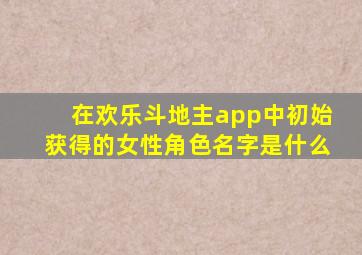 在欢乐斗地主app中初始获得的女性角色名字是什么